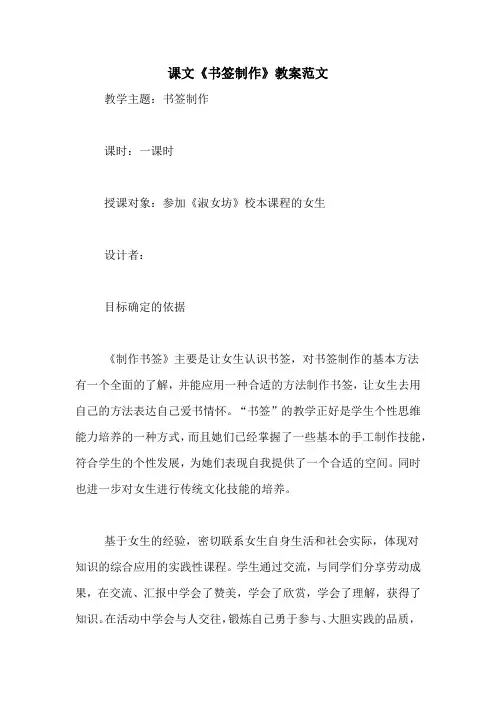 课文《书签制作》教案范文

教学主题：书签制作

课时：一课时

授课对象：参加《淑女坊》校本课程的女生

设计者：

目标确定的依据

《制作书签》主要是让女生认识书签，对书签制作的基本方法有一个全面的了解，并能应用一种合适的方法制作书签，让女生去用自己的方法表达自己爱书情怀。“书签”的教学正好是学生个性思维能力培养的一种方式，而且她们已经掌握了一些基本的手工制作技能，符合学生的个性发展，为她们表现自我提供了一个合适的空间。同时也进一步对女生进行传统文化技能的培养。

基于女生的经验，密切联系女生自身生活和社会实际，体现对知识的综合应用的实践性课程。学生通过交流，与同学们分享劳动成果，在交流、汇报中学会了赞美，学会了欣赏，学会了理解，获得了知识。在活动中学会与人交往，锻炼自己勇于参与、大胆实践的品质，